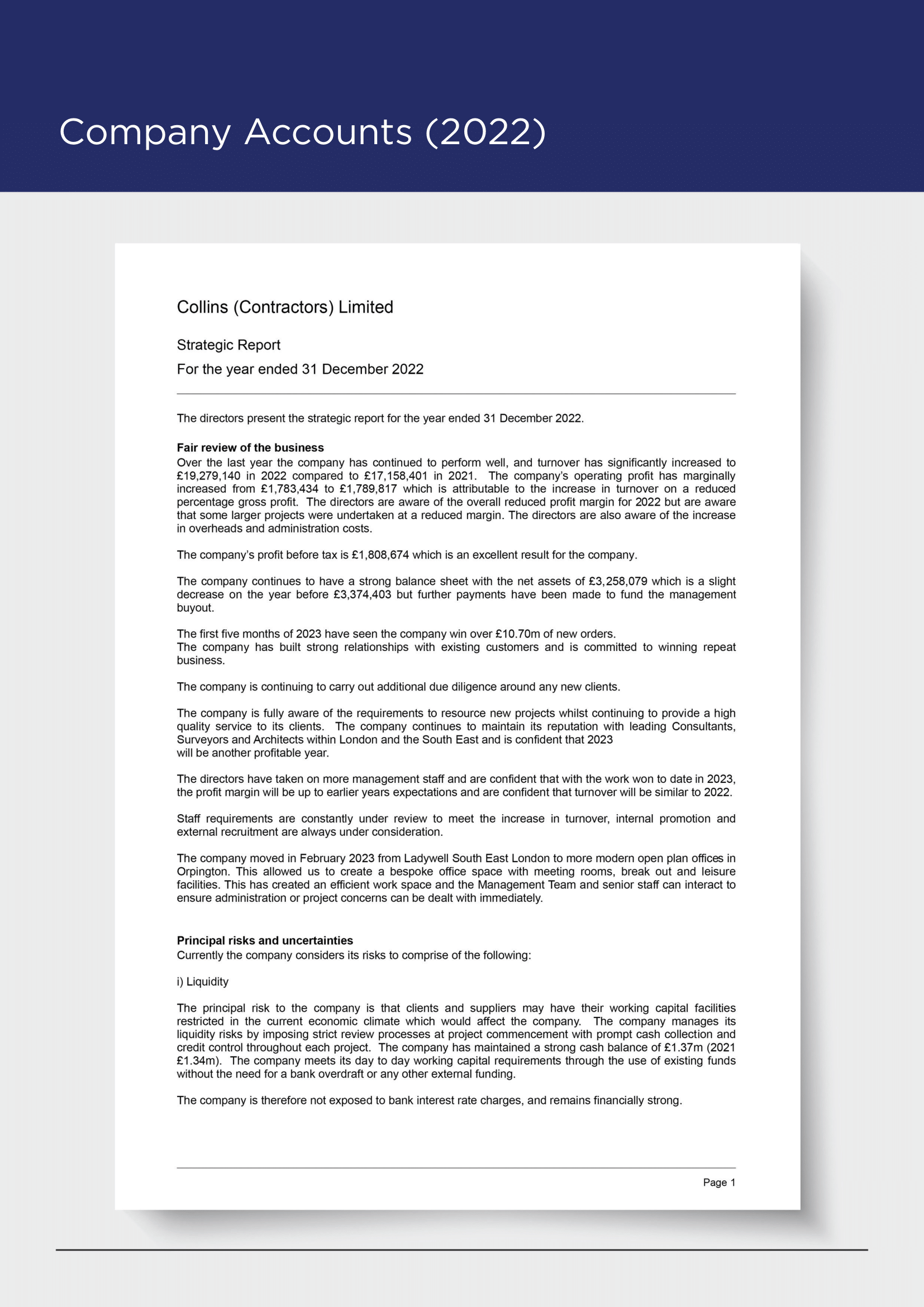 Company Accounts (2022)

Collins (Contractors) Limited

Strategic Report

For the year ended 31 December 2022

The directors present the strategic report for the year ended 31 December 2022.

**Fair review of the business**
Over the last year the company has continued to perform well, and turnover has significantly increased to £19,279,140 in 2022 compared to £17,158,401 in 2021. The company's operating profit has marginally increased from £1,783,434 to £1,789,817 which is attributable to the increase in turnover on a reduced percentage gross profit. The directors are aware of the overall reduced profit margin for 2022 but are aware that some larger projects were undertaken at a reduced margin. The directors are also aware of the increase in overheads and administration costs.

The company's profit before tax is £1,808,674 which is an excellent result for the company.

The company continues to have a strong balance sheet with the net assets of £3,258,079 which is a slight decrease on the year before £3,374,403 but further payments have been made to fund the management buyout.

The first five months of 2023 have seen the company win over £10.70m of new orders.
The company has built strong relationships with existing customers and is committed to winning repeat business.

The company is continuing to carry out additional due diligence around any new clients.

The company is fully aware of the requirements to resource new projects whilst continuing to provide a high quality service to its clients. The company continues to maintain its reputation with leading Consultants, Surveyors and Architects within London and the South East and is confident that 2023 will be another profitable year.

The directors have taken on more management staff and are confident that with the work won to date in 2023, the profit margin will be up to earlier years expectations and are confident that turnover will be similar to 2022.

Staff requirements are constantly under review to meet the increase in turnover, internal promotion and external recruitment are always under consideration.

The company moved in February 2023 from Ladywell South East London to more modern open plan offices in Orpington. This allowed us to create a bespoke office space with meeting rooms, break out and leisure facilities. This has created an efficient work space and the Management Team and senior staff can interact to ensure administration or project concerns can be dealt with immediately.

**Principal risks and uncertainties**
Currently the company considers its risks to comprise of the following:

i) Liquidity

The principal risk to the company is that clients and suppliers may have their working capital facilities restricted in the current economic climate which would affect the company. The company manages its liquidity risks by imposing strict review processes at project commencement with prompt cash collection and credit control throughout each project. The company has maintained a strong cash balance of £1.37m (2021 £1.34m). The company meets its day to day working capital requirements through the use of existing funds without the need for a bank overdraft or any other external funding.

The company is therefore not exposed to bank interest rate charges, and remains financially strong.

Page 1